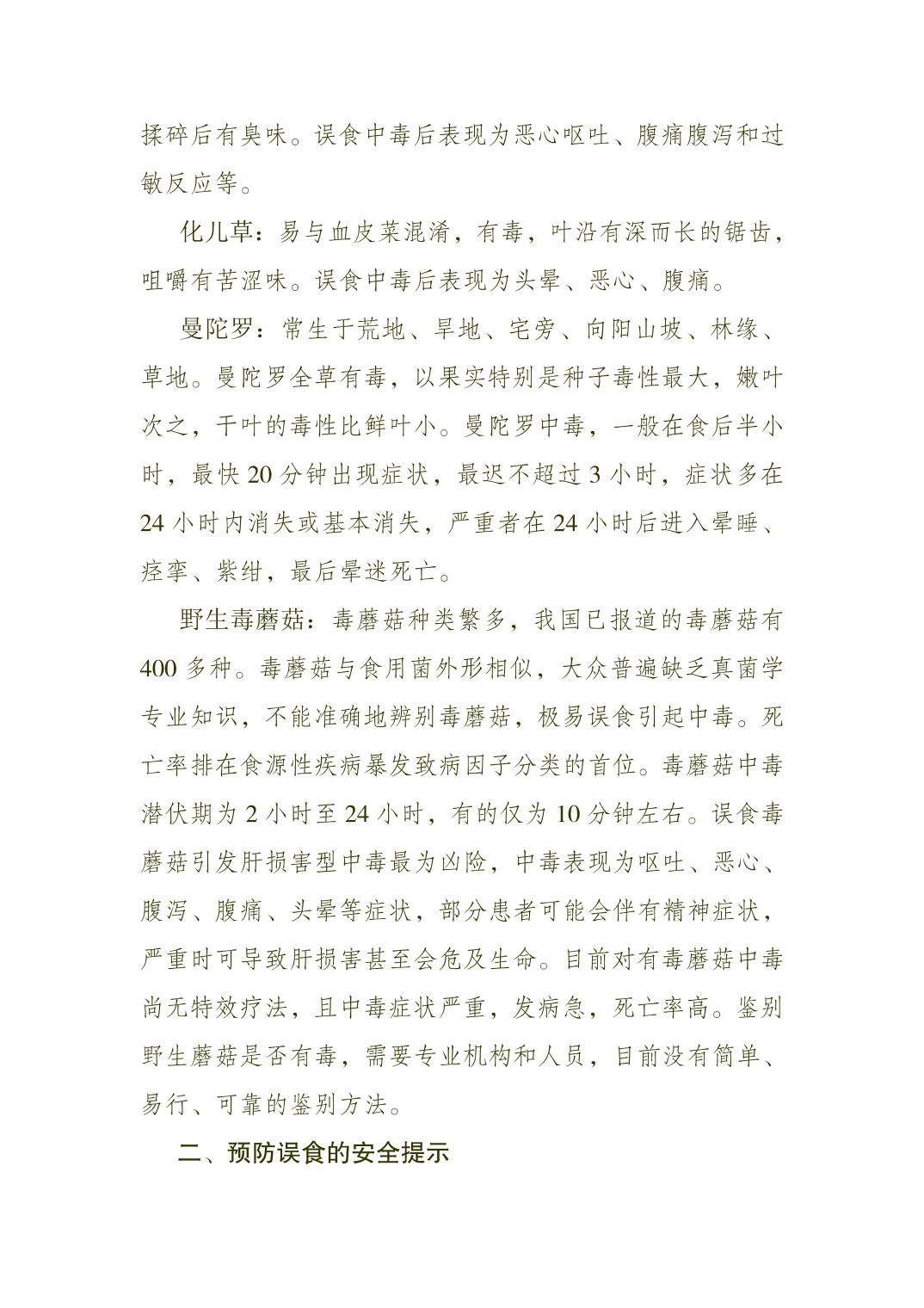 揉碎后有臭味。误食中毒后表现为恶心呕吐、腹痛腹泻和过敏反应等。

化儿草：易与血皮菜混淆，有毒，叶沿有深而长的锯齿，咀嚼有苦涩味。误食中毒后表现为头晕、恶心、腹痛。

曼陀罗：常生于荒地、旱地、宅旁、向阳山坡、林缘、草地。曼陀罗全草有毒，以果实特别是种子毒性最大，嫩叶次之，干叶的毒性比鲜叶小。曼陀罗中毒，一般在食后半小时，最快 20 分钟出现症状，最迟不超过 3 小时，症状多在 24 小时内消失或基本消失，严重者在 24 小时后进入晕睡、痉挛、紫绀，最后晕迷死亡。

野生毒蘑菇：毒蘑菇种类繁多，我国已报道的毒蘑菇有 400 多种。毒蘑菇与食用菌外形相似，大众普遍缺乏真菌学专业知识，不能准确地辨别毒蘑菇，极易误食引起中毒。死亡率排在食源性疾病暴发致病因子分类的首位。毒蘑菇中毒潜伏期为 2 小时至 24 小时，有的仅为 10 分钟左右。误食毒蘑菇引发肝损害型中毒最为凶险，中毒表现为呕吐、恶心、腹泻、腹痛、头晕等症状，部分患者可能会伴有精神症状，严重时可导致肝损害甚至会危及生命。目前对有毒蘑菇中毒尚无特效疗法，且中毒症状严重，发病急，死亡率高。鉴别野生蘑菇是否有毒，需要专业机构和人员，目前没有简单、易行、可靠的鉴别方法。

二、预防误食的安全提示